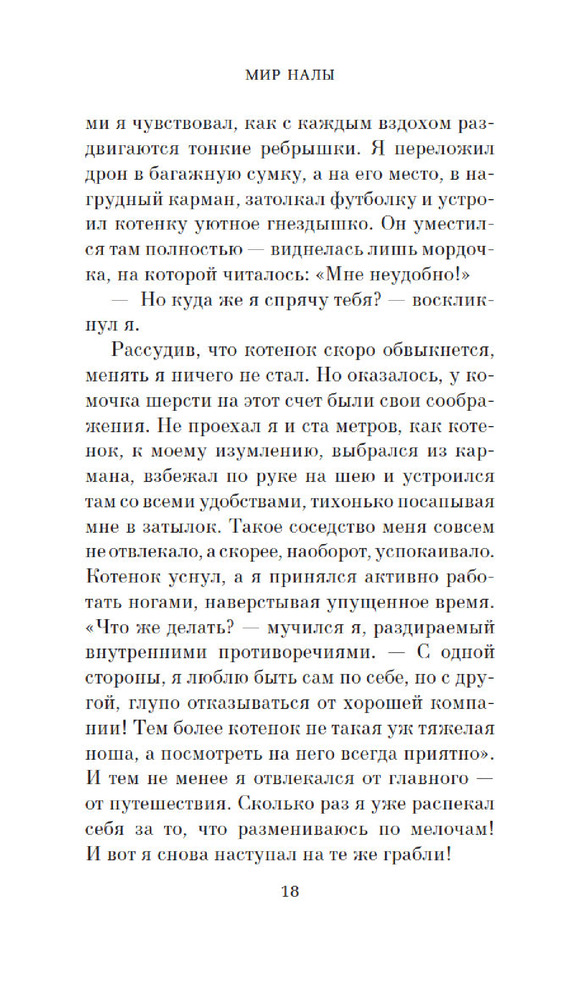 МИР НАЛЫ

ми я чувствовал, как с каждым вздохом раздвигаются тонкие ребрышки. Я переложил дрон в багажную сумку, а на его место, в нагрудный карман, затолкал футболку и устроил котенку уютное гнездышко. Он уместился там полностью — виднелась лишь мордочка, на которой читалось: «Мне неудобно!»

— Но куда же я спрячу тебя? — воскликнул я.

Рассудив, что котенок скоро обвыкнется, менять я ничего не стал. Но оказалось, у комочка шерсти на этот счет были свои соображения. Не проехал я и ста метров, как котенок, к моему изумлению, выбрался из кармана, взбежал по руке на шею и устроился там со всеми удобствами, тихонько посапывая мне в затылок. Такое соседство меня совсем не отвлекало, а скорее, наоборот, успокаивало. Котенок уснул, а я принялся активно работать ногами, наверстывая упущенное время. «Что же делать? — мучился я, раздираемый внутренними противоречиями. — С одной стороны, я люблю быть сам по себе, но с другой, глупо отказываться от хорошей компании! Тем более котенок не такая уж тяжелая ноша, а посмотреть на него всегда приятно». И тем не менее я отвлекался от главного — от путешествия. Сколько раз я уже распекал себя за то, что размениваюсь по мелочам! И вот я снова наступал на те же грабли!

18